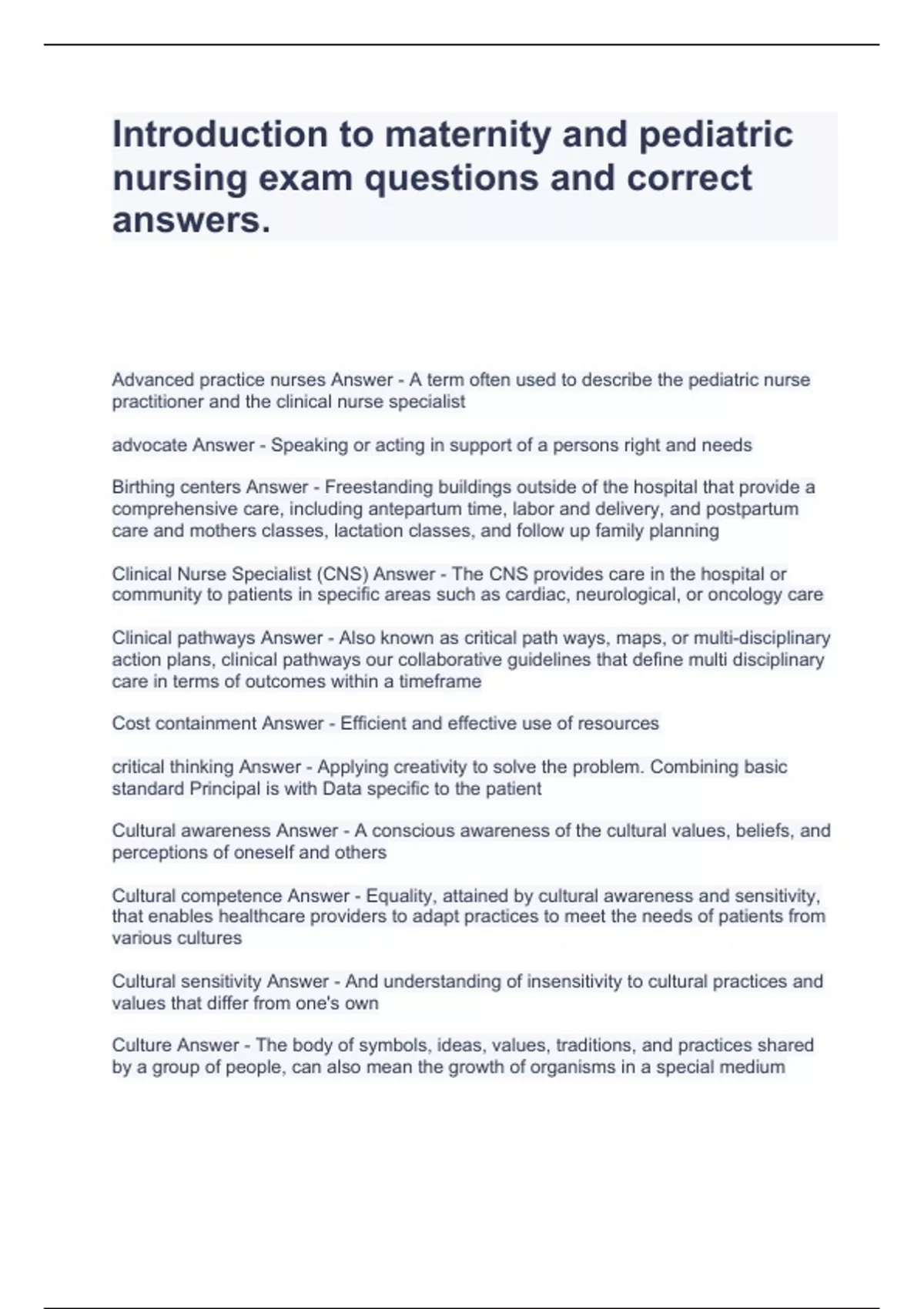 Introduction to maternity and pediatric nursing exam questions and correct answers.

Advanced practice nurses Answer - A term often used to describe the pediatric nurse practitioner and the clinical nurse specialist

advocate Answer - Speaking or acting in support of a persons right and needs

Birthing centers Answer - Freestanding buildings outside of the hospital that provide a comprehensive care, including antepartum time, labor and delivery, and postpartum care and mothers classes, lactation classes, and follow up family planning

Clinical Nurse Specialist (CNS) Answer - The CNS provides care in the hospital or community to patients in specific areas such as cardiac, neurological, or oncology care

Clinical pathways Answer - Also known as critical path ways, maps, or multi-disciplinary action plans, clinical pathways our collaborative guidelines that define multi disciplinary care in terms of outcomes within a timeframe

Cost containment Answer - Efficient and effective use of resources

critical thinking Answer - Applying creativity to solve the problem. Combining basic standard Principal is with Data specific to the patient

Cultural awareness Answer - A conscious awareness of the cultural values, beliefs, and perceptions of oneself and others

Cultural competence Answer - Equality, attained by cultural awareness and sensitivity, that enables healthcare providers to adapt practices to meet the needs of patients from various cultures

Cultural sensitivity Answer - And understanding of insensitivity to cultural practices and values that differ from one's own

Culture Answer - The body of symbols, ideas, values, traditions, and practices shared by a group of people, can also mean the growth of organisms in a special medium